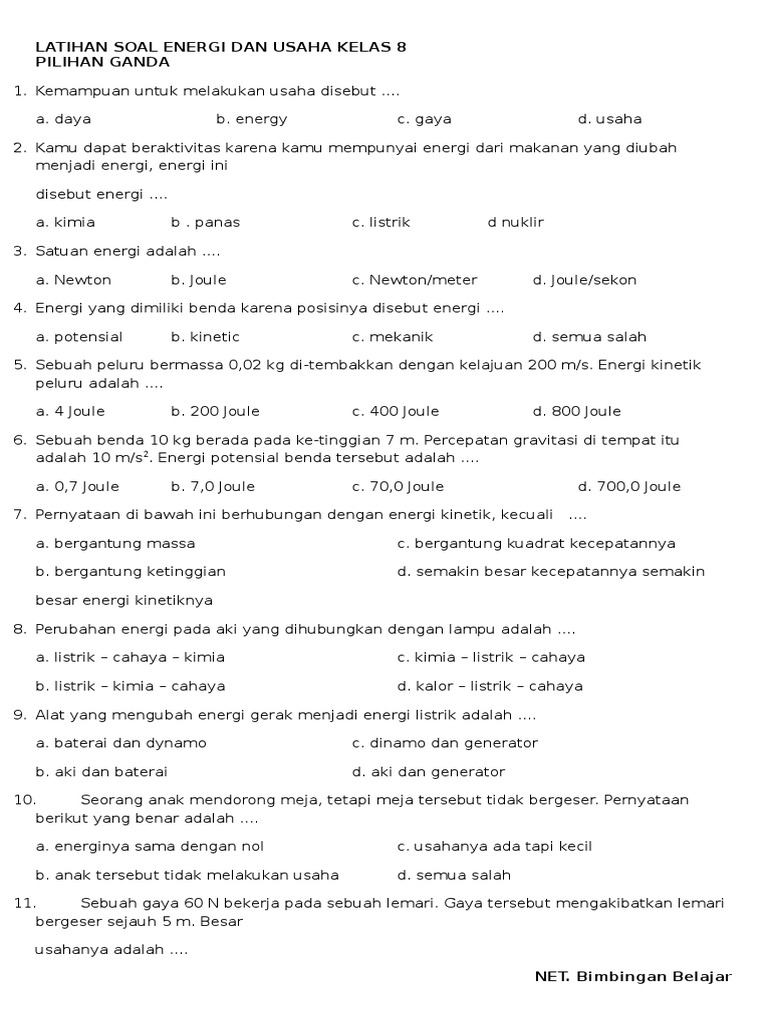 LATIHAN SOAL ENERGI DAN USAHA KELAS 8
PILIHAN GANDA

1. Kemampuan untuk melakukan usaha disebut ....

a. daya b. energy c. gaya d. usaha

2. Kamu dapat beraktivitas karena kamu mempunyai energi dari makanan yang diubah menjadi energi, energi ini

disebut energi ....

a. kimia b . panas c. listrik d nuklir

3. Satuan energi adalah ....

a. Newton b. Joule c. Newton/meter d. Joule/sekon

4. Energi yang dimiliki benda karena posisinya disebut energi ....

a. potensial b. kinetic c. mekanik d. semua salah

5. Sebuah peluru bermassa 0,02 kg di-tembakkan dengan kelajuan 200 m/s. Energi kinetik peluru adalah ....

a. 4 Joule b. 200 Joule c. 400 Joule d. 800 Joule

6. Sebuah benda 10 kg berada pada ke-tinggian 7 m. Percepatan gravitasi di tempat itu adalah 10 m/s$^2$. Energi potensial benda tersebut adalah ....

a. 0,7 Joule b. 7,0 Joule c. 70,0 Joule d. 700,0 Joule

7. Pernyataan di bawah ini berhubungan dengan energi kinetik, kecuali ....

a. bergantung massa c. bergantung kuadrat kecepatannya

b. bergantung ketinggian d. semakin besar kecepatannya semakin

besar energi kinetiknya

8. Perubahan energi pada aki yang dihubungkan dengan lampu adalah ....

a. listrik – cahaya – kimia c. kimia – listrik – cahaya

b. listrik – kimia – cahaya d. kalor – listrik – cahaya

9. Alat yang mengubah energi gerak menjadi energi listrik adalah ....

a. baterai dan dynamo c. dinamo dan generator

b. aki dan baterai d. aki dan generator

10. Seorang anak mendorong meja, tetapi meja tersebut tidak bergeser. Pernyataan berikut yang benar adalah ....

a. energinya sama dengan nol c. usahanya ada tapi kecil

b. anak tersebut tidak melakukan usaha d. semua salah

11. Sebuah gaya 60 N bekerja pada sebuah lemari. Gaya tersebut mengakibatkan lemari bergeser sejauh 5 m. Besar

usahanya adalah ....

NET. Bimbingan Belajar